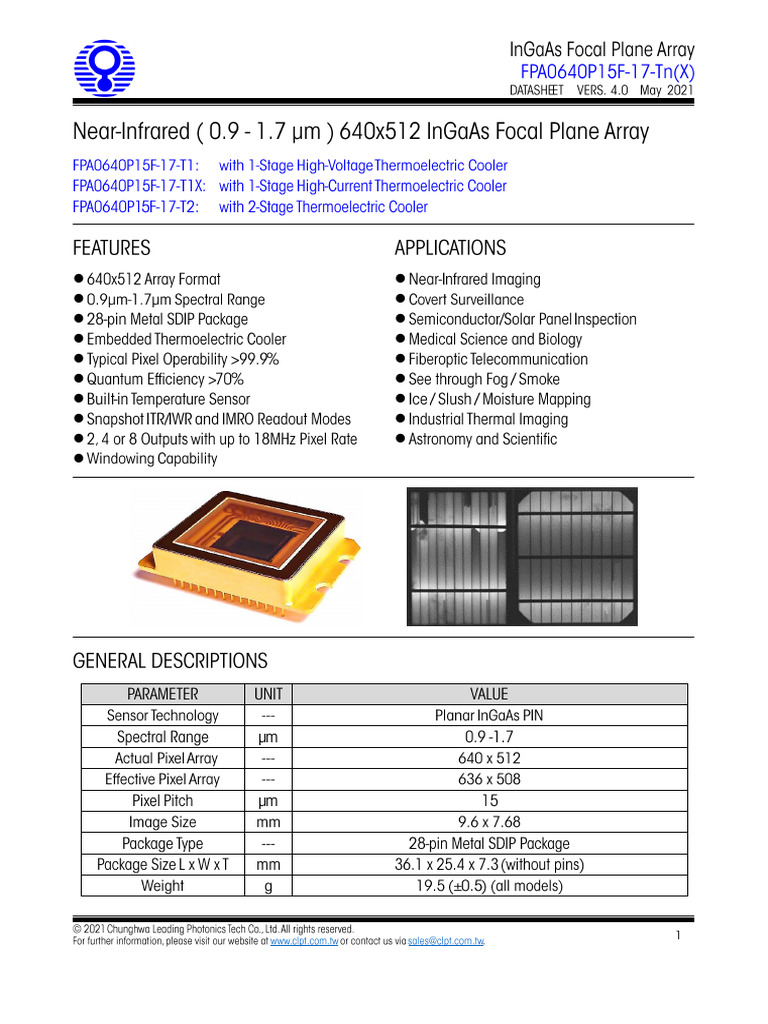 InGaAs Focal Plane Array
FPA0640P15F-17-Tn(X)
DATASHEET VERS. 4.0 May 2021

Near-Infrared ( 0.9 - 1.7 µm ) 640x512 InGaAs Focal Plane Array

FPA0640P15F-17-T1: with 1-Stage High-Voltage Thermoelectric Cooler
FPA0640P15F-17-T1X: with 1-Stage High-Current Thermoelectric Cooler
FPA0640P15F-17-T2: with 2-Stage Thermoelectric Cooler

FEATURES

● 640x512 Array Format
● 0.9µm-1.7µm Spectral Range
● 28-pin Metal SDIP Package
● Embedded Thermoelectric Cooler
● Typical Pixel Operability >99.9%
● Quantum Efficiency >70%
● Built-in Temperature Sensor
● Snapshot ITR/IWR and IMRO Readout Modes
● 2, 4 or 8 Outputs with up to 18MHz Pixel Rate
● Windowing Capability

APPLICATIONS

● Near-Infrared Imaging
● Covert Surveillance
● Semiconductor/Solar Panel Inspection
● Medical Science and Biology
● Fiberoptic Telecommunication
● See through Fog / Smoke
● Ice / Slush / Moisture Mapping
● Industrial Thermal Imaging
● Astronomy and Scientific

GENERAL DESCRIPTIONS

| PARAMETER | UNIT | VALUE |
|---|---|---|
| Sensor Technology | --- | Planar InGaAs PIN |
| Spectral Range | µm | 0.9 -1.7 |
| Actual Pixel Array | --- | 640 x 512 |
| Effective Pixel Array | --- | 636 x 508 |
| Pixel Pitch | µm | 15 |
| Image Size | mm | 9.6 x 7.68 |
| Package Type | --- | 28-pin Metal SDIP Package |
| Package Size L x W x T | mm | 36.1 x 25.4 x 7.3 (without pins) |
| Weight | g | 19.5 (±0.5) (all models) |

© 2021 Chunghwa Leading Photonics Tech Co., Ltd. All rights reserved.
For further information, please visit our website at www.clpt.com.tw or contact us via sales@clpt.com.tw.
1